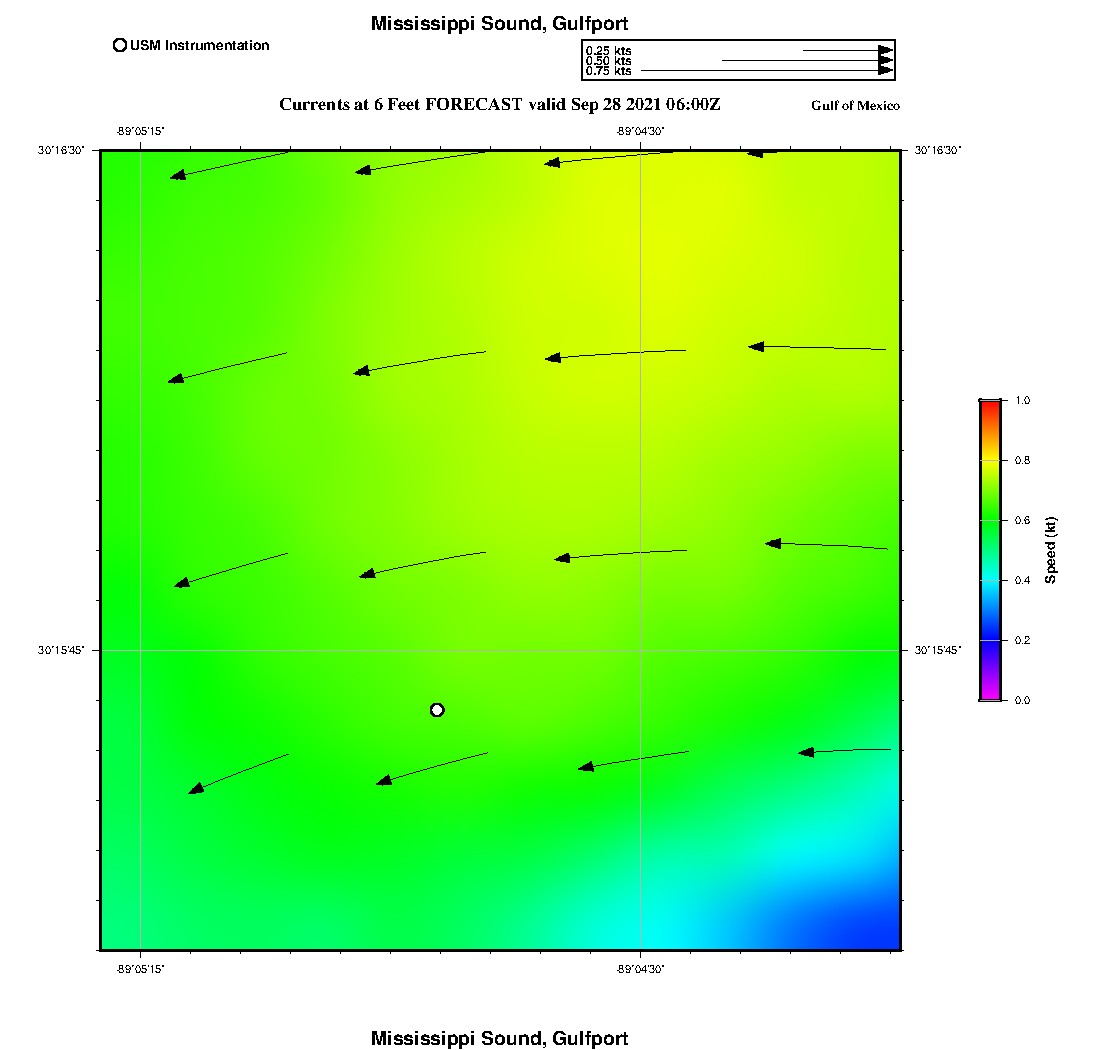 Mississippi Sound, Gulfport

USM Instrumentation

0.25 kts
0.50 kts
0.75 kts

Currents at 6 Feet FORECAST valid Sep 28 2021 06:00Z

Gulf of Mexico

-89°05'15"

-89°04'30"

30°16'30"

30°16'30"

30°15'45"

30°15'45"

-89°05'15"

-89°04'30"

1.0
0.8
0.6
0.4
0.2
0.0

Speed (kt)

Mississippi Sound, Gulfport